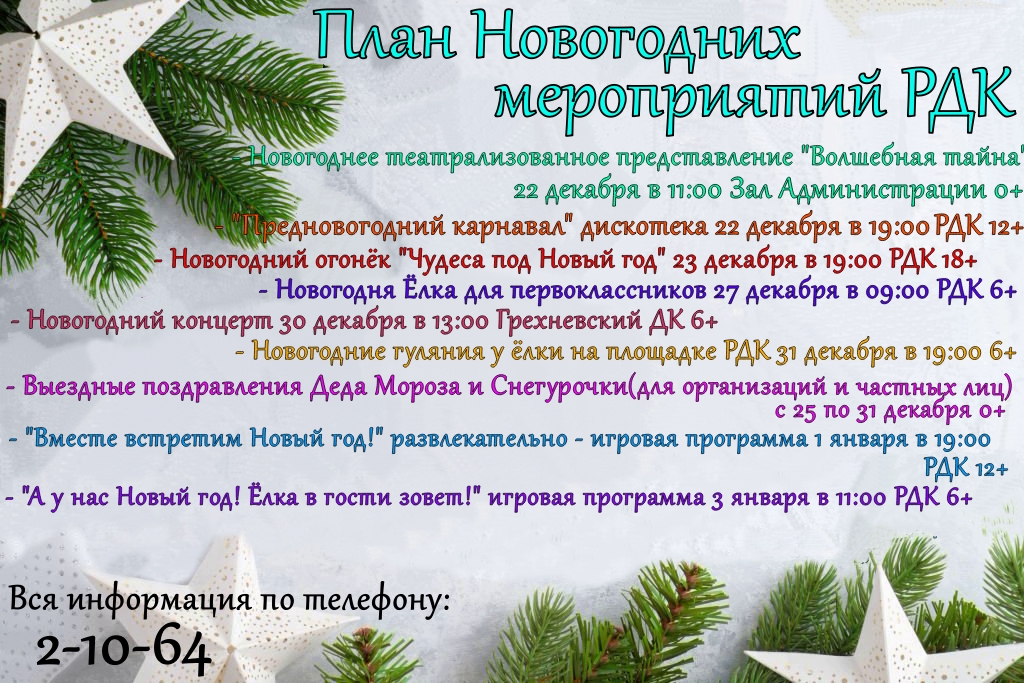 План Новогодних мероприятий РДК

- Новогоднее театрализованное представление "Волшебная тайна" 22 декабря в 11:00 Зал Администрации 0+

- "Предновогодний карнавал" дискотека 22 декабря в 19:00 РДК 12+

- Новогодний огонёк "Чудеса под Новый год" 23 декабря в 19:00 РДК 18+

- Новогодня Ёлка для первоклассников 27 декабря в 09:00 РДК 6+

- Новогодний концерт 30 декабря в 13:00 Грехневский ДК 6+

- Новогодние гуляния у ёлки на площадке РДК 31 декабря в 19:00 6+

- Выездные поздравления Деда Мороза и Снегурочки(для организаций и частных лиц) с 25 по 31 декабря 0+

- "Вместе встретим Новый год!" развлекательно - игровая программа 1 января в 19:00 РДК 12+

- "А у нас Новый год! Ёлка в гости зовет!" игровая программа 3 января в 11:00 РДК 6+

Вся информация по телефону:
2-10-64